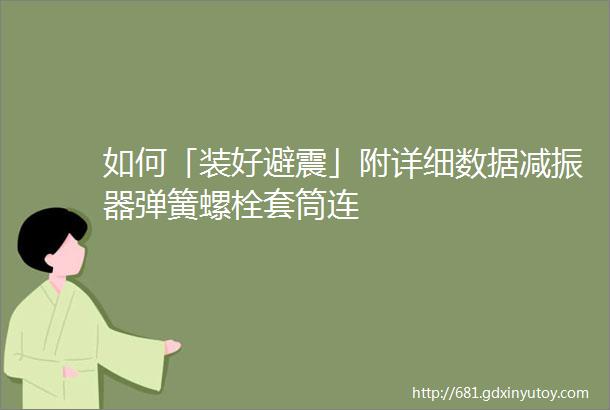 如何「装好避震」附详细数据减振器弹簧螺栓套筒连

http://681.gdxinyutoy.com